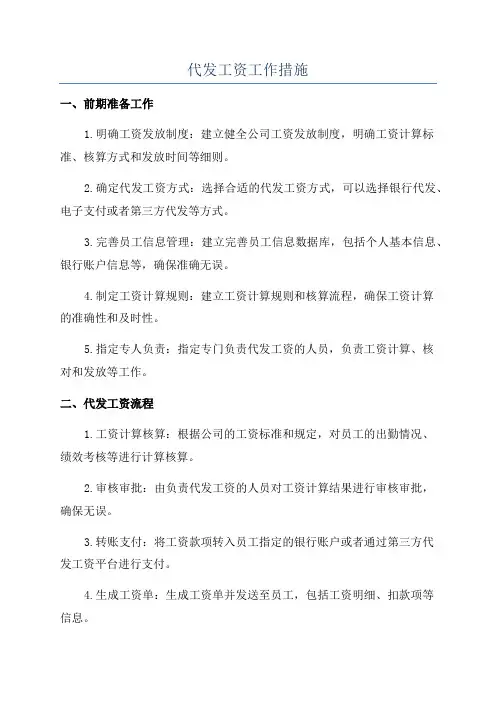 代发工资工作措施

一、前期准备工作

1.明确工资发放制度：建立健全公司工资发放制度，明确工资计算标准、核算方式和发放时间等细则。

2.确定代发工资方式：选择合适的代发工资方式，可以选择银行代发、电子支付或者第三方代发等方式。

3.完善员工信息管理：建立完善员工信息数据库，包括个人基本信息、银行账户信息等，确保准确无误。

4.制定工资计算规则：建立工资计算规则和核算流程，确保工资计算的准确性和及时性。

5.指定专人负责：指定专门负责代发工资的人员，负责工资计算、核对和发放等工作。

二、代发工资流程

1.工资计算核算：根据公司的工资标准和规定，对员工的出勤情况、绩效考核等进行计算核算。

2.审核审批：由负责代发工资的人员对工资计算结果进行审核审批，确保无误。

3.转账支付：将工资款项转入员工指定的银行账户或者通过第三方代发工资平台进行支付。

4.生成工资单：生成工资单并发送至员工，包括工资明细、扣款项等信息。